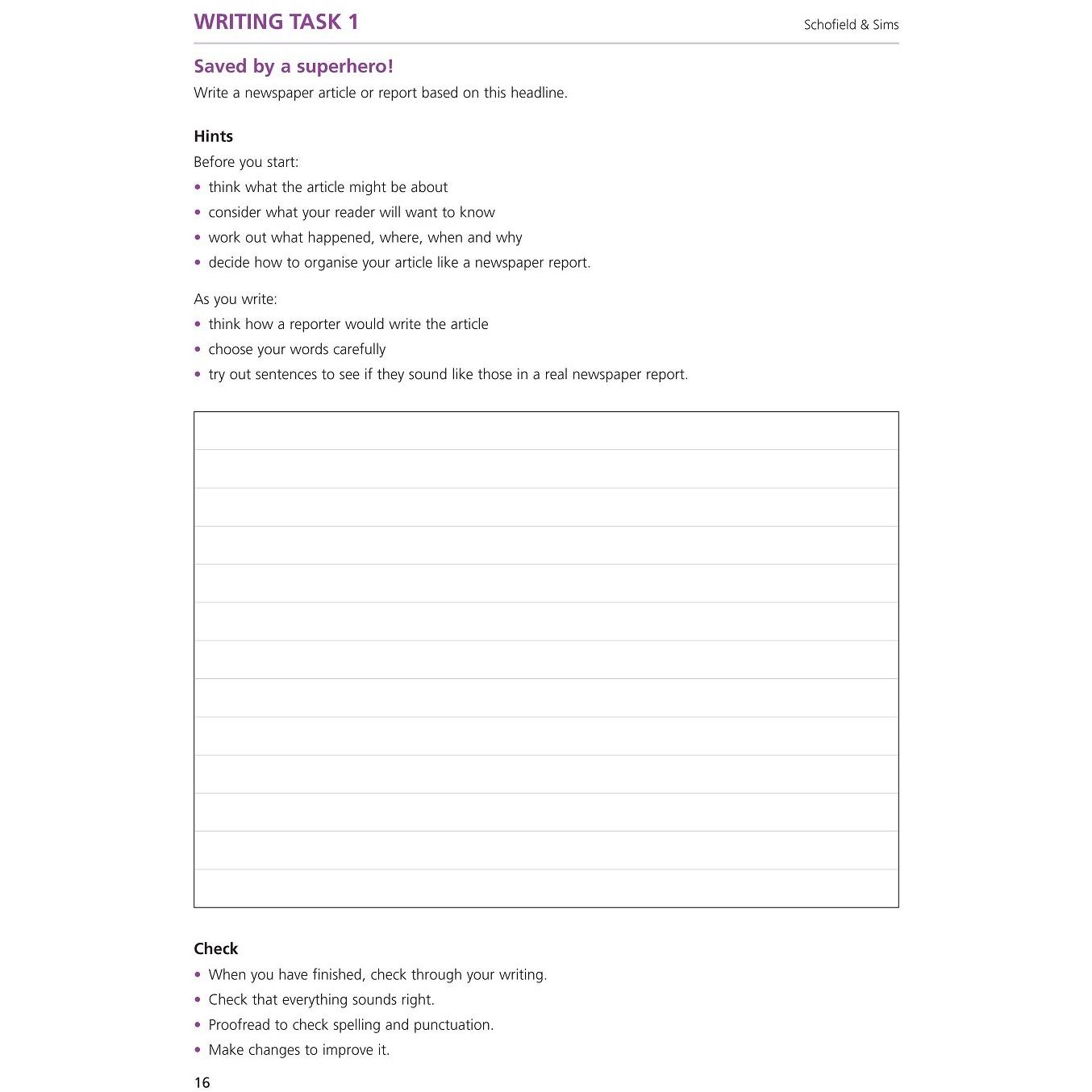 WRITING TASK 1

Schofield & Sims

Saved by a superhero!

Write a newspaper article or report based on this headline.

Hints

Before you start:

• think what the article might be about
• consider what your reader will want to know
• work out what happened, where, when and why
• decide how to organise your article like a newspaper report.

As you write:

• think how a reporter would write the article
• choose your words carefully
• try out sentences to see if they sound like those in a real newspaper report.

Check

• When you have finished, check through your writing.
• Check that everything sounds right.
• Proofread to check spelling and punctuation.
• Make changes to improve it.

16